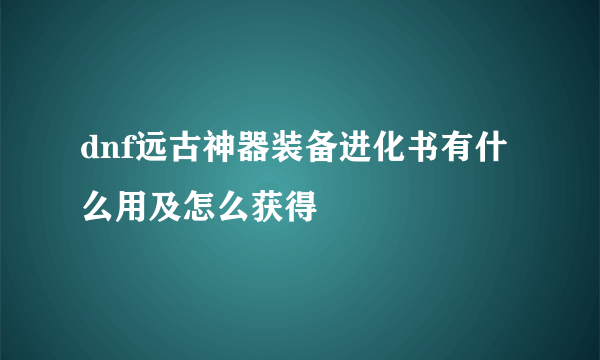 dnf远古神器装备进化书有什么用及怎么获得